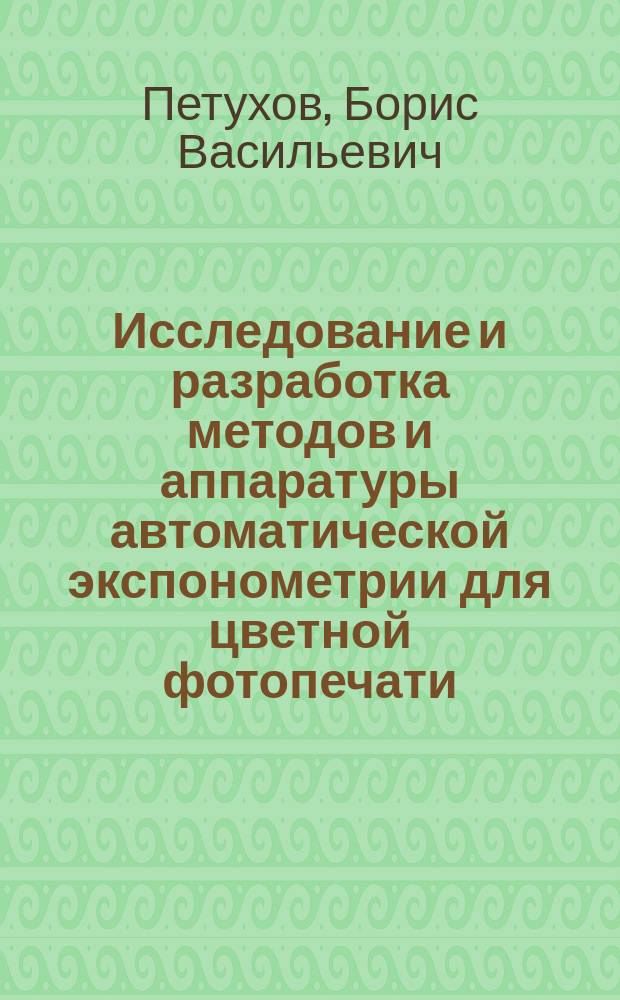 Петухов, Борис Васильевич

Исследование и разработка методов и аппаратуры автоматической экспонометрии для цветной фотопечати